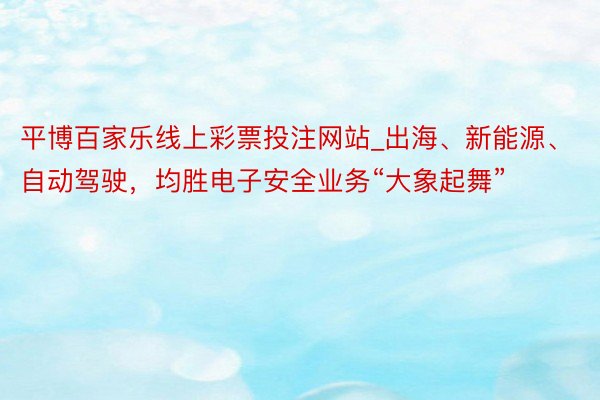 平博百家乐线上彩票投注网站_出海、新能源、自动驾驶，均胜电子安全业务“大象起舞”